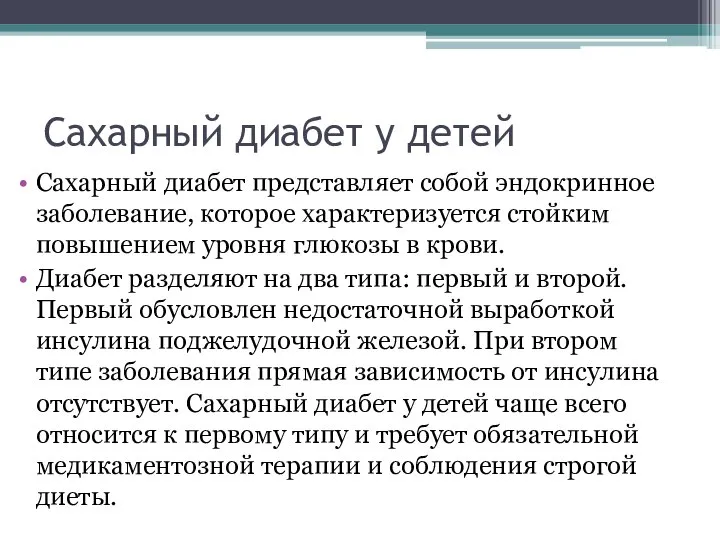 Сахарный диабет у детей

• Сахарный диабет представляет собой эндокринное заболевание, которое характеризуется стойким повышением уровня глюкозы в крови.

• Диабет разделяют на два типа: первый и второй. Первый обусловлен недостаточной выработкой инсулина поджелудочной железой. При втором типе заболевания прямая зависимость от инсулина отсутствует. Сахарный диабет у детей чаще всего относится к первому типу и требует обязательной медикаментозной терапии и соблюдения строгой диеты.